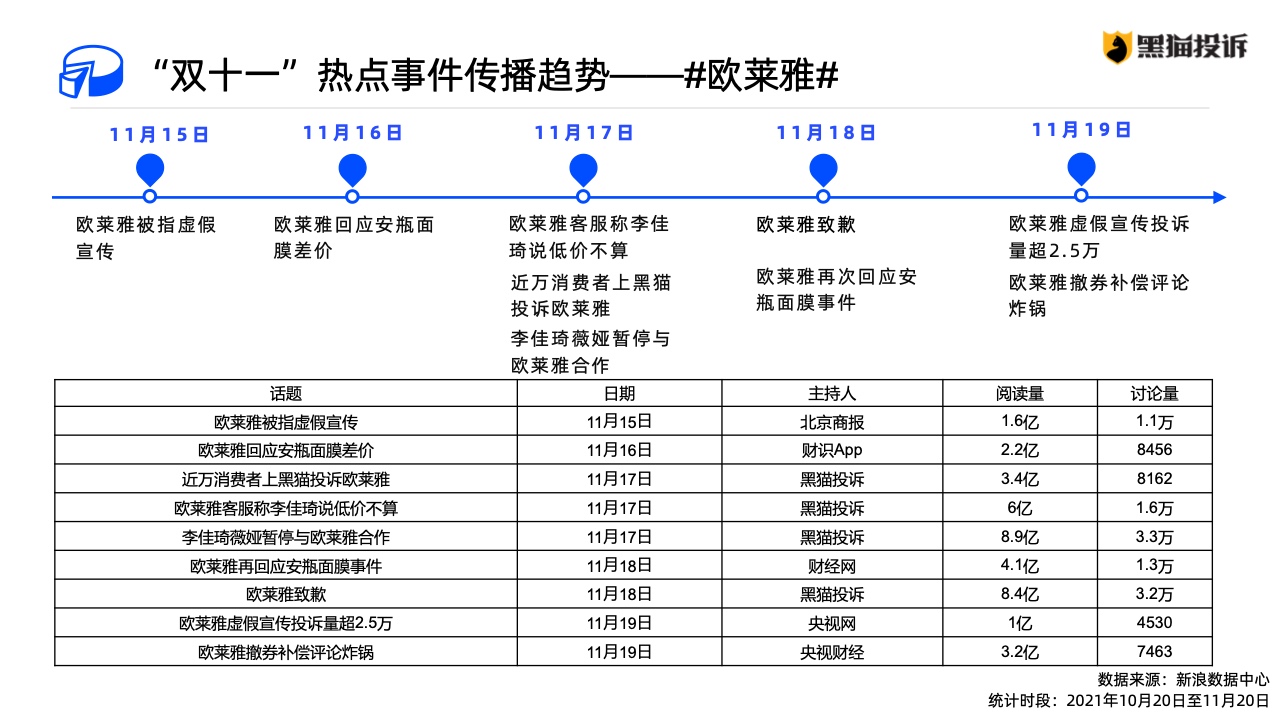 “双十一”热点事件传播趋势——#欧莱雅#

黑猫投诉

11月15日
欧莱雅被指虚假宣传

11月16日
欧莱雅回应安瓶面膜差价

11月17日
欧莱雅客服称李佳琦说低价不算
近万消费者上黑猫投诉欧莱雅
李佳琦薇娅暂停与欧莱雅合作

11月18日
欧莱雅致歉
欧莱雅再次回应安瓶面膜事件

11月19日
欧莱雅虚假宣传投诉量超2.5万
欧莱雅撤券补偿评论炸锅

| 话题 | 日期 | 主持人 | 阅读量 | 讨论量 |
|---|---|---|---|---|
| 欧莱雅被指虚假宣传 | 11月15日 | 北京商报 | 1.6亿 | 1.1万 |
| 欧莱雅回应安瓶面膜差价 | 11月16日 | 财识App | 2.2亿 | 8456 |
| 近万消费者上黑猫投诉欧莱雅 | 11月17日 | 黑猫投诉 | 3.4亿 | 8162 |
| 欧莱雅客服称李佳琦说低价不算 | 11月17日 | 黑猫投诉 | 6亿 | 1.6万 |
| 李佳琦薇娅暂停与欧莱雅合作 | 11月17日 | 黑猫投诉 | 8.9亿 | 3.3万 |
| 欧莱雅再回应安瓶面膜事件 | 11月18日 | 财经网 | 4.1亿 | 1.3万 |
| 欧莱雅致歉 | 11月18日 | 黑猫投诉 | 8.4亿 | 3.2万 |
| 欧莱雅虚假宣传投诉量超2.5万 | 11月19日 | 央视网 | 1亿 | 4530 |
| 欧莱雅撤券补偿评论炸锅 | 11月19日 | 央视财经 | 3.2亿 | 7463 |

数据来源：新浪数据中心
统计时段：2021年10月20日至11月20日